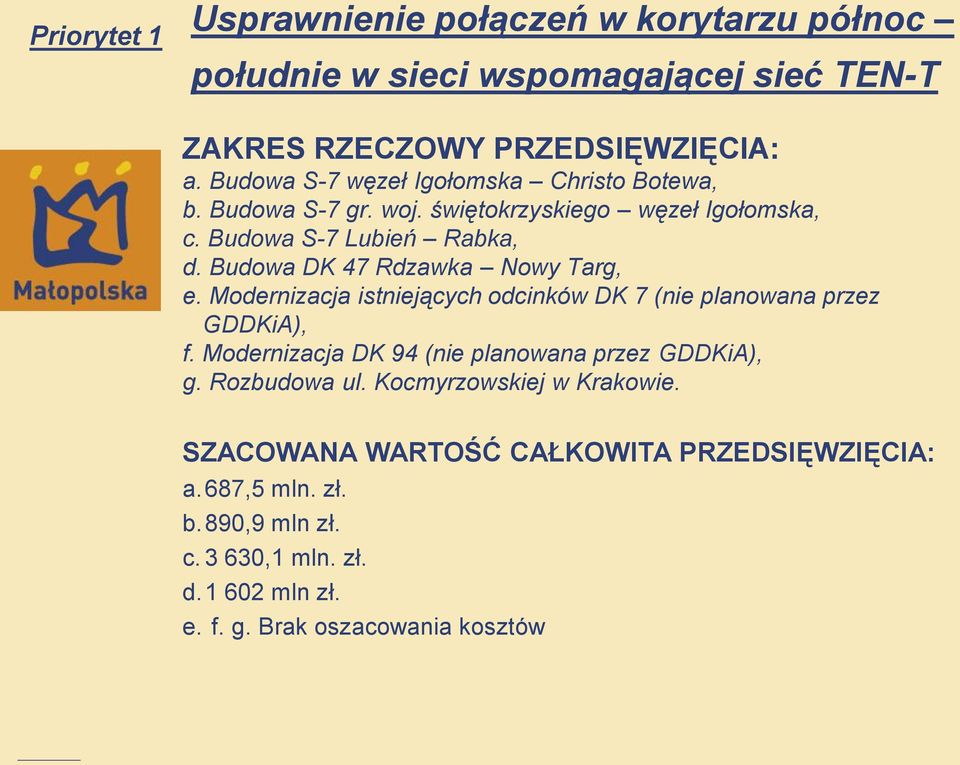 Priorytet 1

Usprawnienie połączeń w korytarzu północ – południe w sieci wspomagającej sieć TEN-T

Małopolska

ZAKRES RZECZOWY PRZEDSIĘWZIĘCIA:
a. Budowa S-7 węzeł Igołomska – Christo Botewa,
b. Budowa S-7 gr. woj. świętokrzyskiego – węzeł Igołomska,
c. Budowa S-7 Lubień – Rabka,
d. Budowa DK 47 Rdzawka – Nowy Targ,
e. Modernizacja istniejących odcinków DK 7 (nie planowana przez GDDKiA),
f. Modernizacja DK 94 (nie planowana przez GDDKiA),
g. Rozbudowa ul. Kocmyrzowskiej w Krakowie.

SZACOWANA WARTOŚĆ CAŁKOWITA PRZEDSIĘWZIĘCIA:
a. 687,5 mln. zł.
b. 890,9 mln zł.
c. 3 630,1 mln. zł.
d. 1 602 mln zł.
e. f. g. Brak oszacowania kosztów